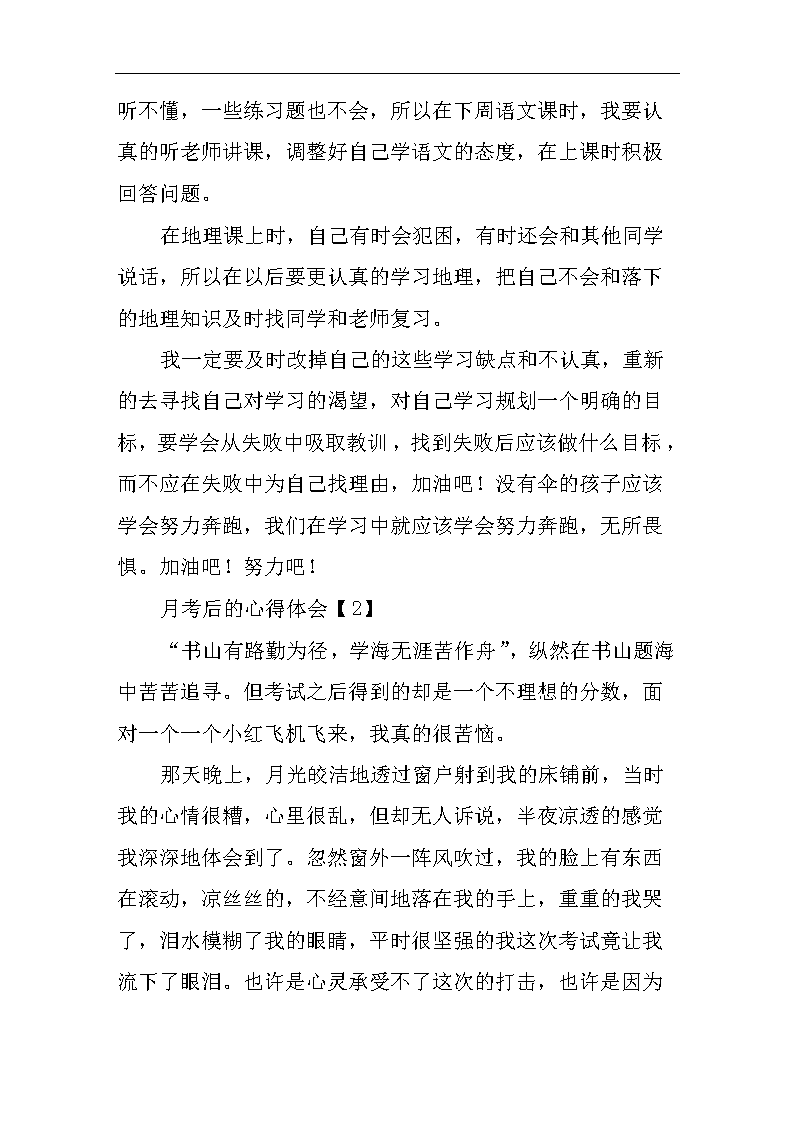 听不懂，一些练习题也不会，所以在下周语文课时，我要认真的听老师讲课，调整好自己学语文的态度，在上课时积极回答问题。

在地理课上时，自己有时会犯困，有时还会和其他同学说话，所以在以后要更认真的学习地理，把自己不会和落下的地理知识及时找同学和老师复习。

我一定要及时改掉自己的这些学习缺点和不认真，重新的去寻找自己对学习的渴望，对自己学习规划一个明确的目标，要学会从失败中吸取教训，找到失败后应该做什么目标，而不应在失败中为自己找理由，加油吧！没有伞的孩子应该学会努力奔跑，我们在学习中就应该学会努力奔跑，无所畏惧。加油吧！努力吧！

月考后的心得体会【2】

“书山有路勤为径，学海无涯苦作舟”，纵然在书山题海中苦苦追寻。但考试之后得到的却是一个不理想的分数，面对一个一个小红飞机飞来，我真的很苦恼。

那天晚上，月光皎洁地透过窗户射到我的床铺前，当时我的心情很糟，心里很乱，但却无人诉说，半夜凉透的感觉我深深地体会到了。忽然窗外一阵风吹过，我的脸上有东西在滚动，凉丝丝的，不经意间地落在我的手上，重重的我哭了，泪水模糊了我的眼睛，平时很坚强的我这次考试竟让我流下了眼泪。也许是心灵承受不了这次的打击，也许是因为